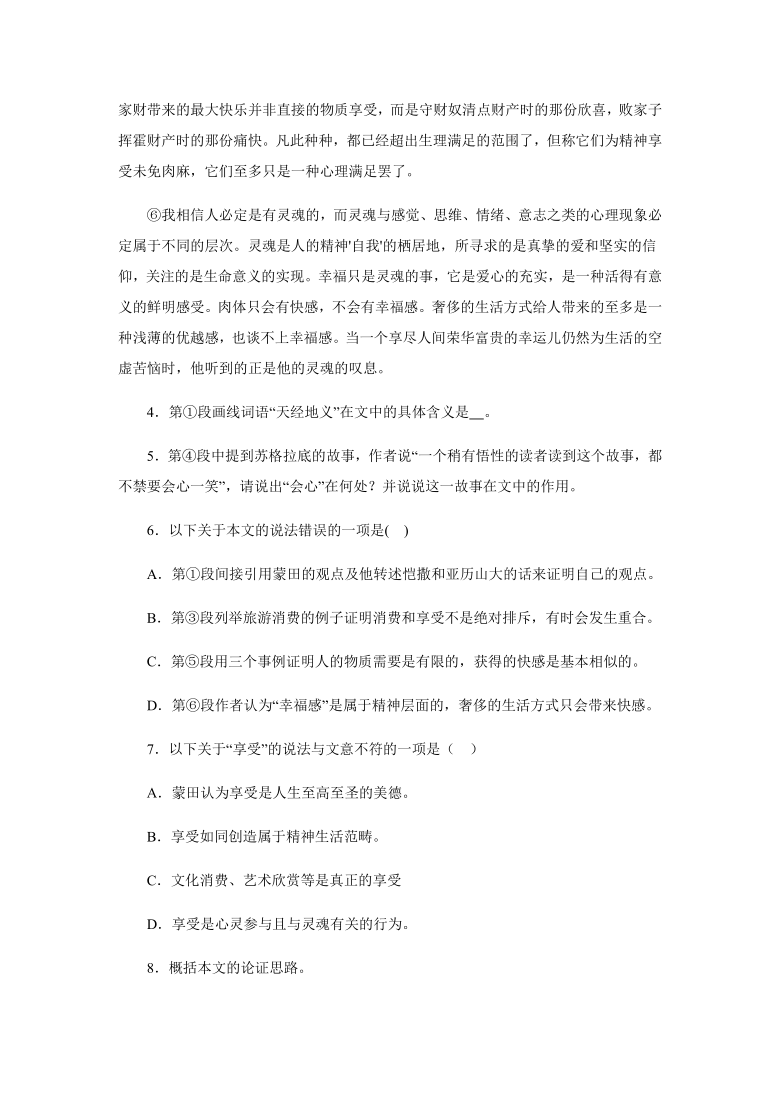 家财带来的最大快乐并非直接的物质享受，而是守财奴清点财产时的那份欣喜，败家子挥霍财产时的那份痛快。凡此种种，都已经超出生理满足的范围了，但称它们为精神享受未免肉麻，它们至多只是一种心理满足罢了。

⑥我相信人必定是有灵魂的，而灵魂与感觉、思维、情绪、意志之类的心理现象必定属于不同的层次。灵魂是人的精神'自我'的栖居地，所寻求的是真挚的爱和坚实的信仰，关注的是生命意义的实现。幸福只是灵魂的事，它是爱心的充实，是一种活得有意义的鲜明感受。肉体只会有快感，不会有幸福感。奢侈的生活方式给人带来的至多是一种浅薄的优越感，也谈不上幸福感。当一个享尽人间荣华富贵的幸运儿仍然为生活的空虚苦恼时，他听到的正是他的灵魂的叹息。

4．第①段画线词语“天经地义”在文中的具体含义是__。

5．第④段中提到苏格拉底的故事，作者说“一个稍有悟性的读者读到这个故事，都不禁要会心一笑”，请说出“会心”在何处？并说说这一故事在文中的作用。

6．以下关于本文的说法错误的一项是(　)

A．第①段间接引用蒙田的观点及他转述恺撒和亚历山大的话来证明自己的观点。

B．第③段列举旅游消费的例子证明消费和享受不是绝对排斥，有时会发生重合。

C．第⑤段用三个事例证明人的物质需要是有限的，获得的快感是基本相似的。

D．第⑥段作者认为“幸福感”是属于精神层面的，奢侈的生活方式只会带来快感。

7．以下关于“享受”的说法与文意不符的一项是（　）

A．蒙田认为享受是人生至高至圣的美德。

B．享受如同创造属于精神生活范畴。

C．文化消费、艺术欣赏等是真正的享受

D．享受是心灵参与且与灵魂有关的行为。

8．概括本文的论证思路。